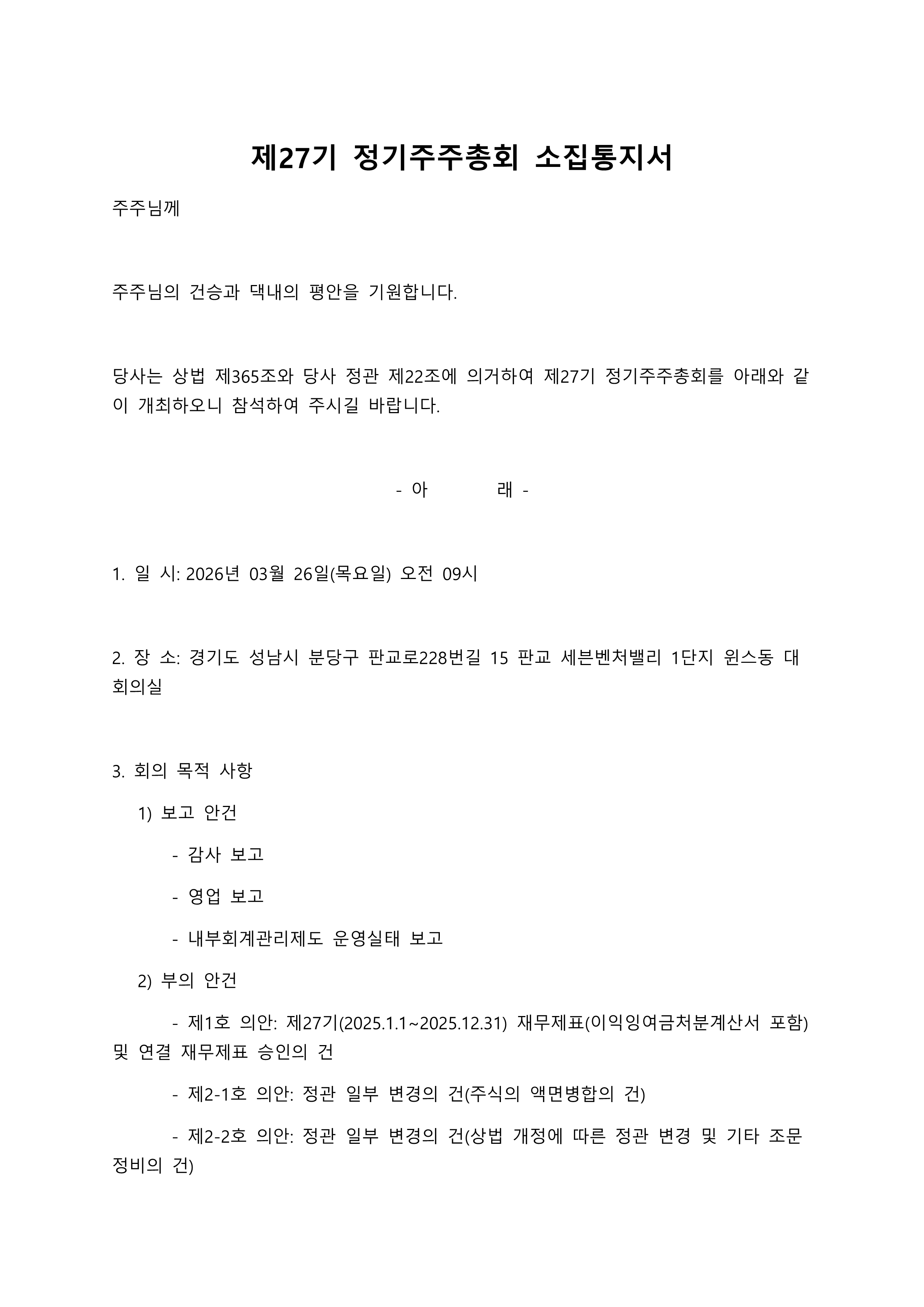 제27기 정기주주총회 소집통지서

주주님께

주주님의 건승과 댁내의 평안을 기원합니다.

당사는 상법 제365조와 당사 정관 제22조에 의거하여 제27기 정기주주총회를 아래와 같이 개최하오니 참석하여 주시길 바랍니다.

- 아　　　래 -

1. 일 시: 2026년 03월 26일(목요일) 오전 09시

2. 장 소: 경기도 성남시 분당구 판교로228번길 15 판교 세븐벤처밸리 1단지 윈스동 대회의실

3. 회의 목적 사항

1) 보고 안건

- 감사 보고

- 영업 보고

- 내부회계관리제도 운영실태 보고

2) 부의 안건

- 제1호 의안: 제27기(2025.1.1~2025.12.31) 재무제표(이익잉여금처분계산서 포함) 및 연결 재무제표 승인의 건

- 제2-1호 의안: 정관 일부 변경의 건(주식의 액면병합의 건)

- 제2-2호 의안: 정관 일부 변경의 건(상법 개정에 따른 정관 변경 및 기타 조문 정비의 건)